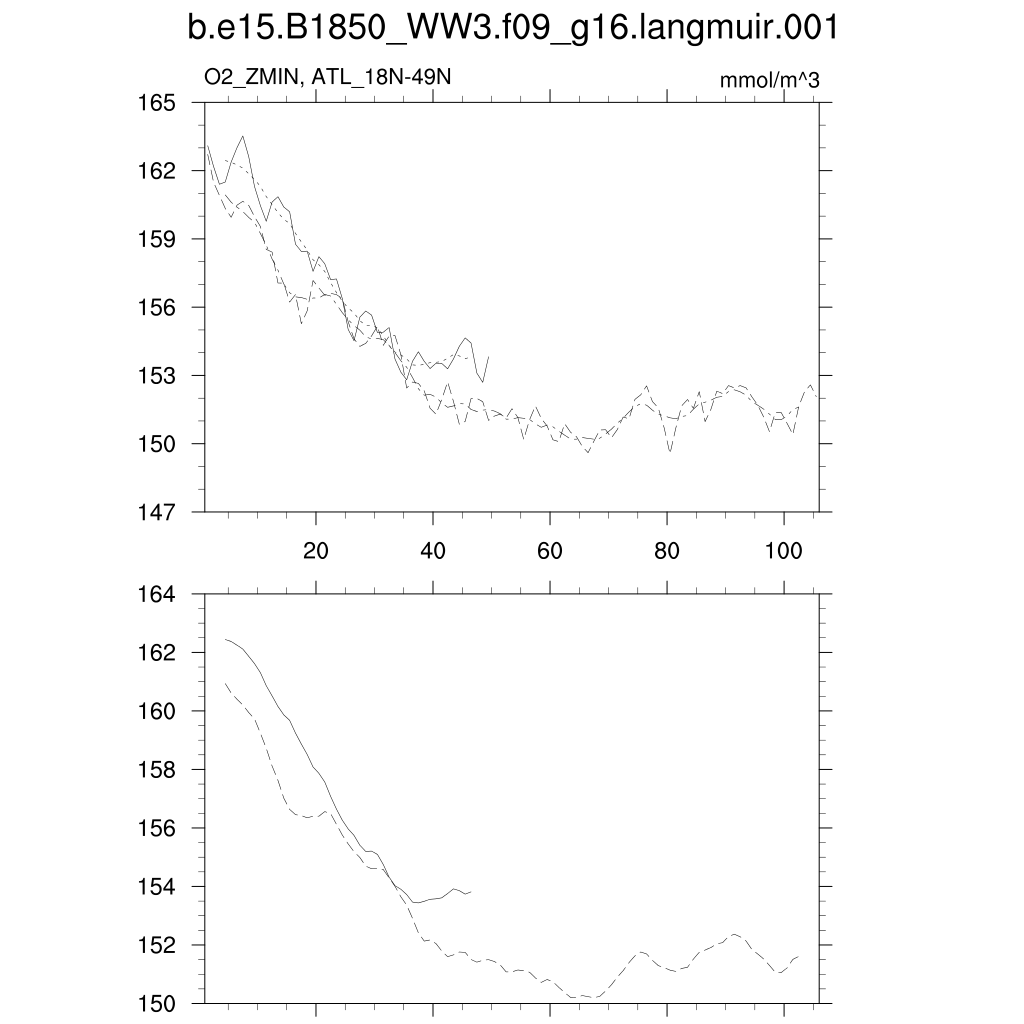 b.e15.B1850_WW3.f09_g16.langmuir.001

O2_ZMIN, ATL_18N-49N

mmol/m^3

165
162
159
156
153
150
147

20
40
60
80
100

164
162
160
158
156
154
152
150